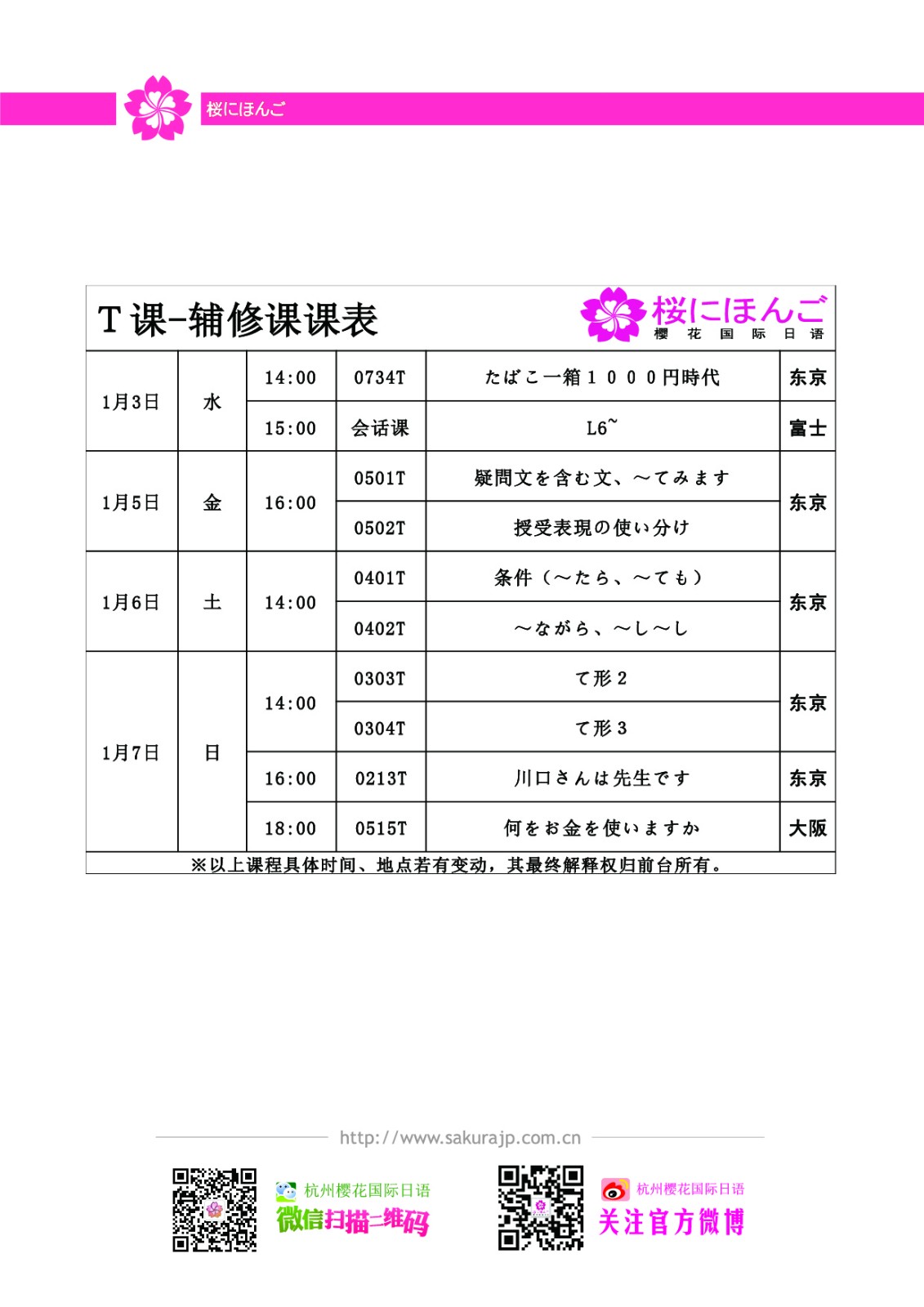 桜にほんご

T课-辅修课课表

桜にほんご
樱 花 国 际 日 语

| 1月3日 | 水 | 14:00 | 0734T | たばこ一箱１０００円時代 | 东京 |
|---|---|---|---|---|---|
| | | 15:00 | 会话课 | L6~ | 富士 |
| 1月5日 | 金 | 16:00 | 0501T | 疑問文を含む文、～てみます | 东京 |
| | | | 0502T | 授受表現の使い分け | |
| 1月6日 | 土 | 14:00 | 0401T | 条件（～たら、～ても） | 东京 |
| | | | 0402T | ～ながら、～し～し | |
| 1月7日 | 日 | 14:00 | 0303T | て形２ | 东京 |
| | | | 0304T | て形３ | |
| | | 16:00 | 0213T | 川口さんは先生です | 东京 |
| | | 18:00 | 0515T | 何をお金を使いますか | 大阪 |

※以上课程具体时间、地点若有变动，其最终解释权归前台所有。

http://www.sakurajp.com.cn

杭州樱花国际日语
微信扫描二维码

杭州樱花国际日语
关注官方微博